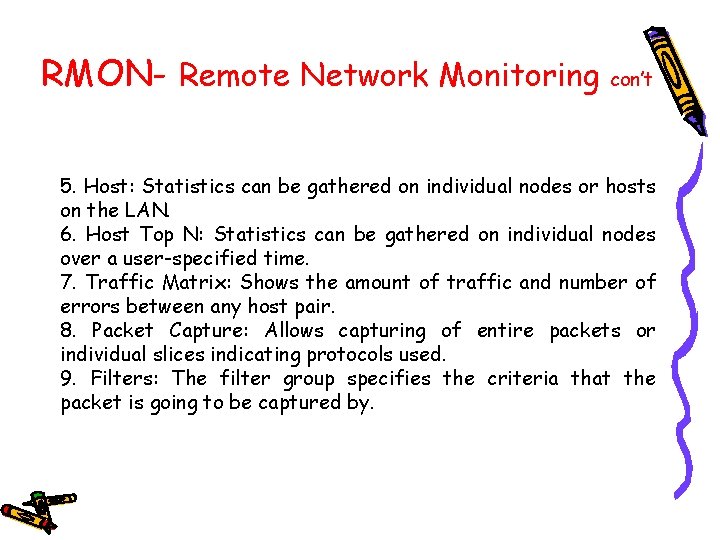 RMON- Remote Network Monitoring con't

5. Host: Statistics can be gathered on individual nodes or hosts on the LAN.
6. Host Top N: Statistics can be gathered on individual nodes over a user-specified time.
7. Traffic Matrix: Shows the amount of traffic and number of errors between any host pair.
8. Packet Capture: Allows capturing of entire packets or individual slices indicating protocols used.
9. Filters: The filter group specifies the criteria that the packet is going to be captured by.